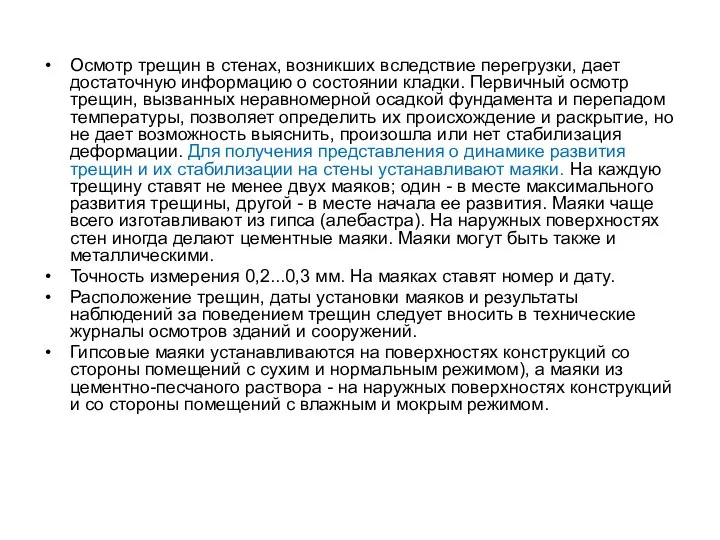 • Осмотр трещин в стенах, возникших вследствие перегрузки, дает достаточную информацию о состоянии кладки. Первичный осмотр трещин, вызванных неравномерной осадкой фундамента и перепадом температуры, позволяет определить их происхождение и раскрытие, но не дает возможность выяснить, произошла или нет стабилизация деформации. Для получения представления о динамике развития трещин и их стабилизации на стены устанавливают маяки. На каждую трещину ставят не менее двух маяков; один - в месте максимального развития трещины, другой - в месте начала ее развития. Маяки чаще всего изготавливают из гипса (алебастра). На наружных поверхностях стен иногда делают цементные маяки. Маяки могут быть также и металлическими.

• Точность измерения 0,2...0,3 мм. На маяках ставят номер и дату.

• Расположение трещин, даты установки маяков и результаты наблюдений за поведением трещин следует вносить в технические журналы осмотров зданий и сооружений.

• Гипсовые маяки устанавливаются на поверхностях конструкций со стороны помещений с сухим и нормальным режимом), а маяки из цементно-песчаного раствора - на наружных поверхностях конструкций и со стороны помещений с влажным и мокрым режимом.